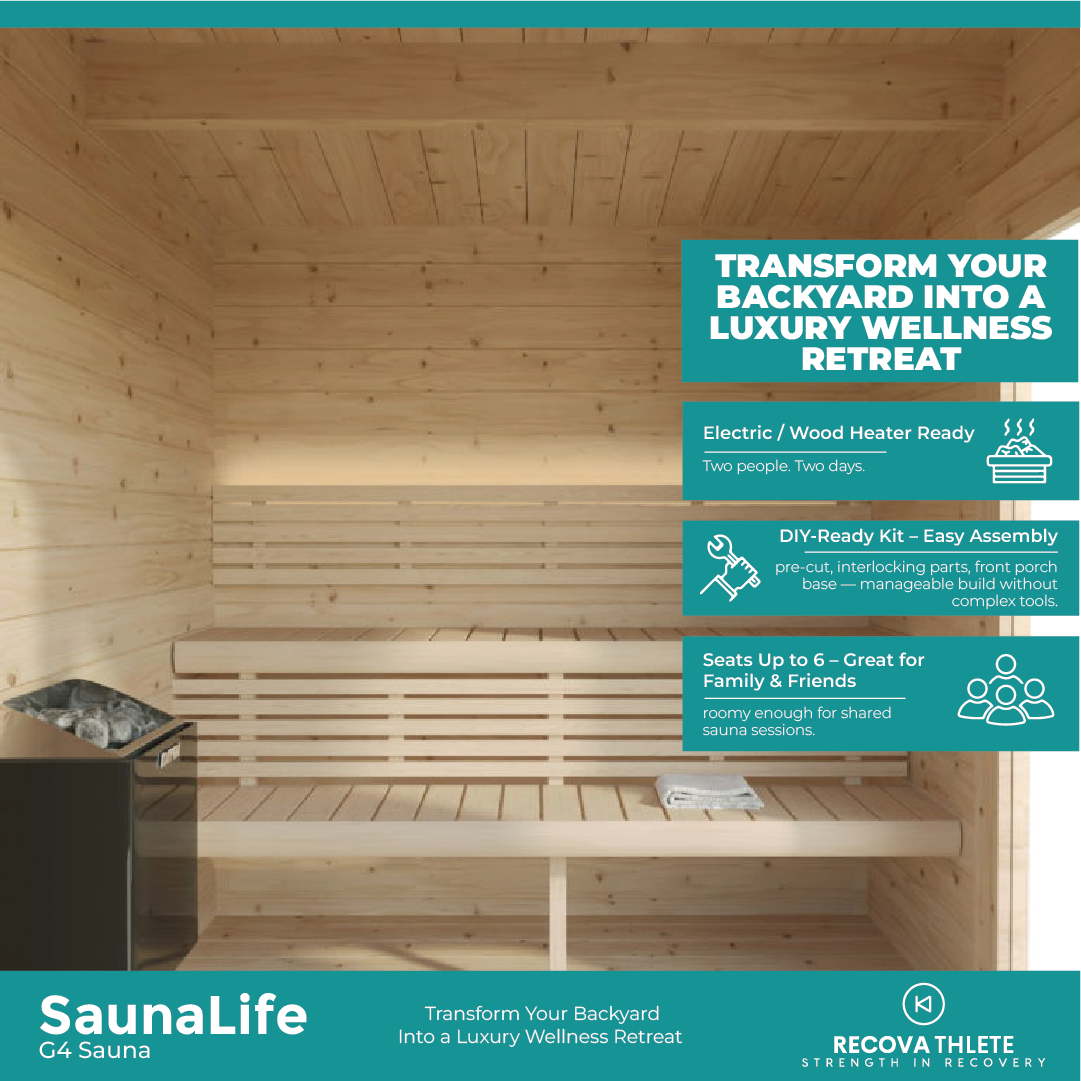 TRANSFORM YOUR BACKYARD INTO A LUXURY WELLNESS RETREAT

Electric / Wood Heater Ready

Two people. Two days.

DIY-Ready Kit – Easy Assembly

pre-cut, interlocking parts, front porch base — manageable build without complex tools.

Seats Up to 6 – Great for Family & Friends

roomy enough for shared sauna sessions.

SaunaLife
G4 Sauna

Transform Your Backyard
Into a Luxury Wellness Retreat

RECOVATHLETE
STRENGTH IN RECOVERY